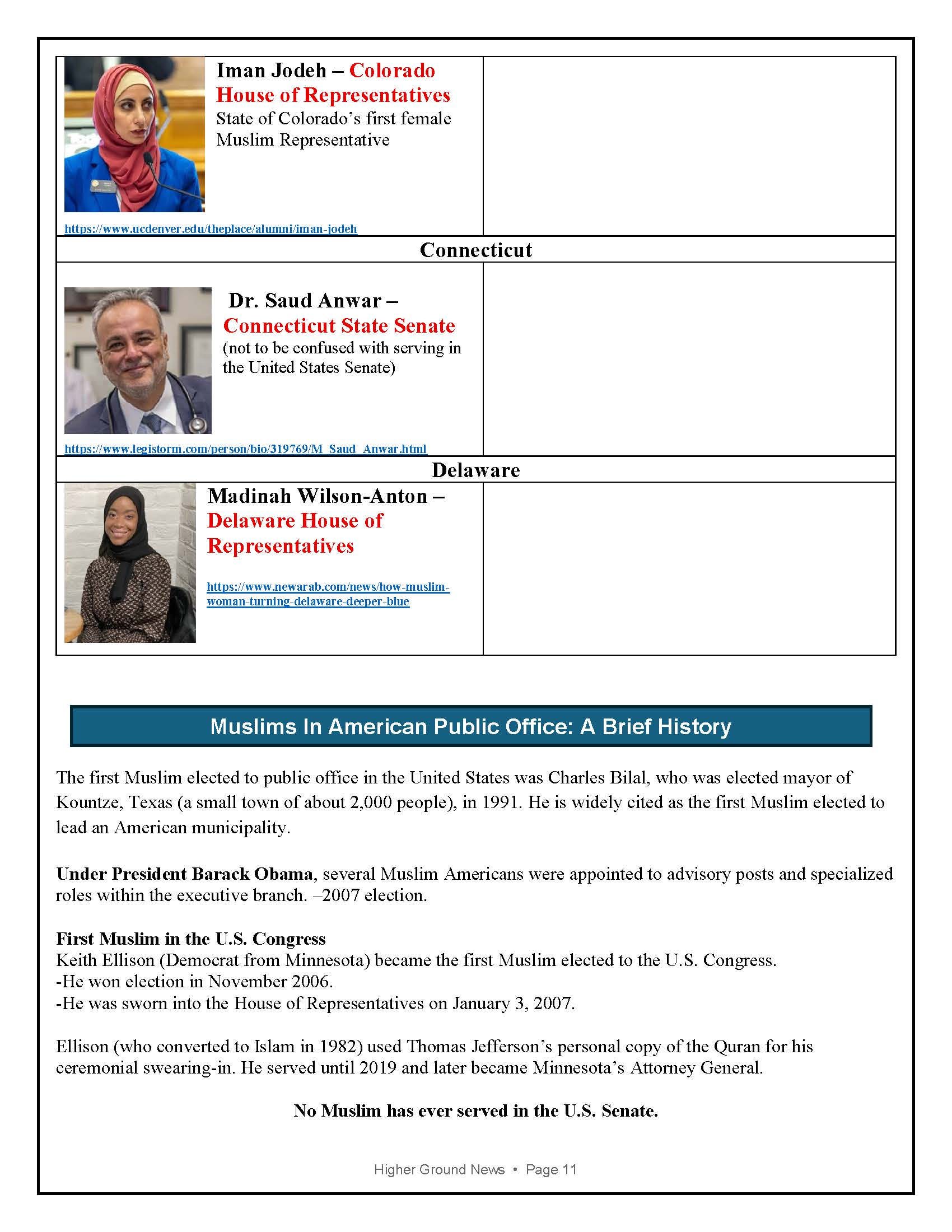 Iman Jodeh – Colorado House of Representatives
State of Colorado's first female Muslim Representative

https://www.ucdenver.edu/theplace/alumni/iman-jodeh

Connecticut

Dr. Saud Anwar – Connecticut State Senate
(not to be confused with serving in the United States Senate)

https://www.legistorm.com/person/bio/319769/M_Saud_Anwar.html

Delaware

Madinah Wilson-Anton – Delaware House of Representatives

https://www.newarab.com/news/how-muslim-woman-turning-delaware-deeper-blue

Muslims In American Public Office: A Brief History

The first Muslim elected to public office in the United States was Charles Bilal, who was elected mayor of Kountze, Texas (a small town of about 2,000 people), in 1991. He is widely cited as the first Muslim elected to lead an American municipality.

Under President Barack Obama, several Muslim Americans were appointed to advisory posts and specialized roles within the executive branch. –2007 election.

First Muslim in the U.S. Congress
Keith Ellison (Democrat from Minnesota) became the first Muslim elected to the U.S. Congress.
-He won election in November 2006.
-He was sworn into the House of Representatives on January 3, 2007.

Ellison (who converted to Islam in 1982) used Thomas Jefferson's personal copy of the Quran for his ceremonial swearing-in. He served until 2019 and later became Minnesota's Attorney General.

No Muslim has ever served in the U.S. Senate.

Higher Ground News • Page 11